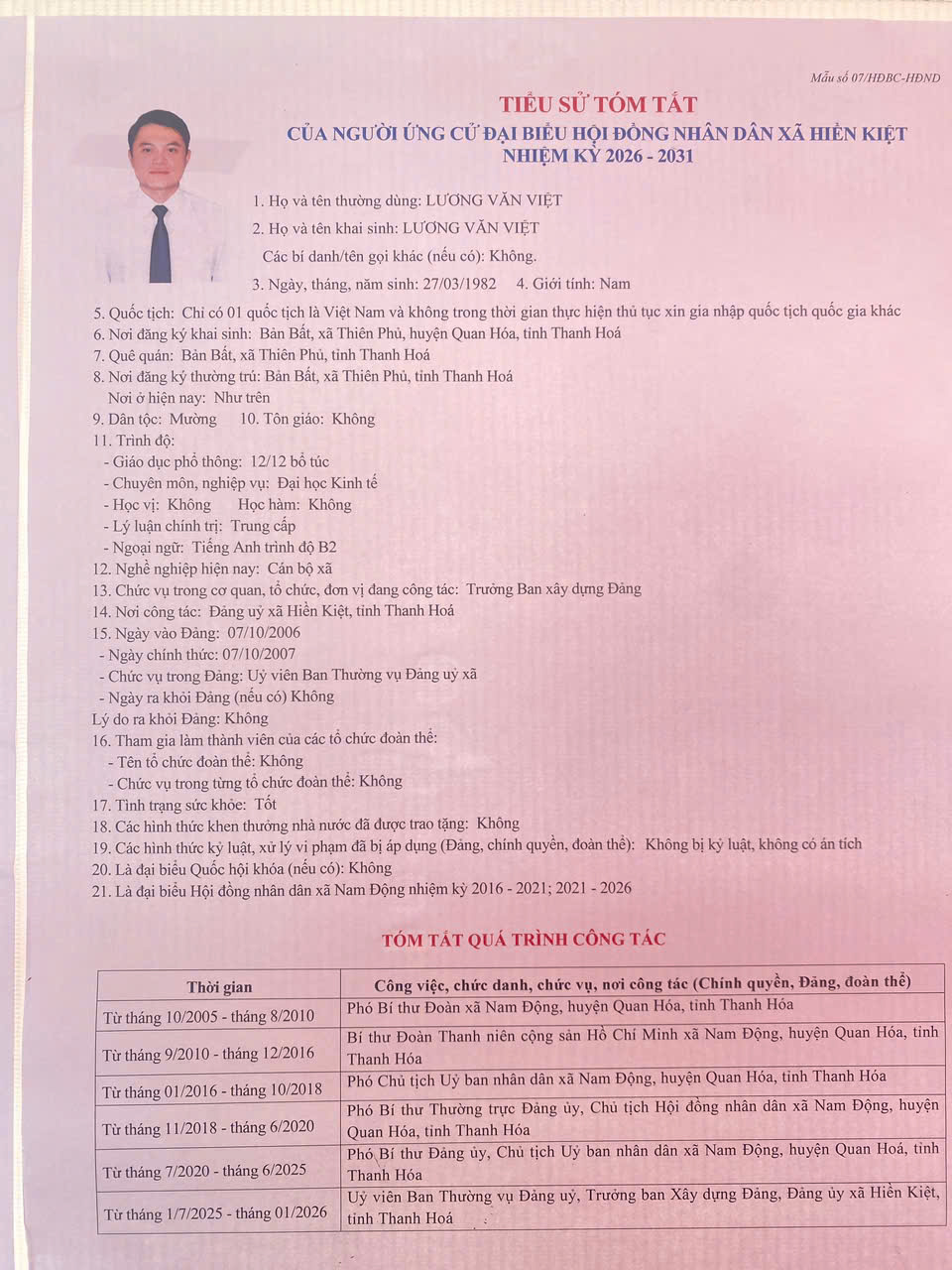 Mẫu số 07/HĐBC-HĐND

TIỂU SỬ TÓM TẮT
CỦA NGƯỜI ỨNG CỬ ĐẠI BIỂU HỘI ĐỒNG NHÂN DÂN XÃ HIỀN KIỆT
NHIỆM KỲ 2026 - 2031

1. Họ và tên thường dùng: LƯƠNG VĂN VIỆT
2. Họ và tên khai sinh: LƯƠNG VĂN VIỆT
Các bí danh/tên gọi khác (nếu có): Không.
3. Ngày, tháng, năm sinh: 27/03/1982 4. Giới tính: Nam
5. Quốc tịch: Chỉ có 01 quốc tịch là Việt Nam và không trong thời gian thực hiện thủ tục xin gia nhập quốc tịch quốc gia khác
6. Nơi đăng ký khai sinh: Bản Bất, xã Thiên Phủ, huyện Quan Hóa, tỉnh Thanh Hoá
7. Quê quán: Bản Bất, xã Thiên Phủ, tỉnh Thanh Hoá
8. Nơi đăng ký thường trú: Bản Bất, xã Thiên Phủ, tỉnh Thanh Hoá
Nơi ở hiện nay: Như trên
9. Dân tộc: Mường 10. Tôn giáo: Không
11. Trình độ:
- Giáo dục phổ thông: 12/12 bổ túc
- Chuyên môn, nghiệp vụ: Đại học Kinh tế
- Học vị: Không Học hàm: Không
- Lý luận chính trị: Trung cấp
- Ngoại ngữ: Tiếng Anh trình độ B2
12. Nghề nghiệp hiện nay: Cán bộ xã
13. Chức vụ trong cơ quan, tổ chức, đơn vị đang công tác: Trưởng Ban xây dựng Đảng
14. Nơi công tác: Đảng uỷ xã Hiền Kiệt, tỉnh Thanh Hoá
15. Ngày vào Đảng: 07/10/2006
- Ngày chính thức: 07/10/2007
- Chức vụ trong Đảng: Uỷ viên Ban Thường vụ Đảng uỷ xã
- Ngày ra khỏi Đảng (nếu có) Không
Lý do ra khỏi Đảng: Không
16. Tham gia làm thành viên của các tổ chức đoàn thể:
- Tên tổ chức đoàn thể: Không
- Chức vụ trong từng tổ chức đoàn thể: Không
17. Tình trạng sức khỏe: Tốt
18. Các hình thức khen thưởng nhà nước đã được trao tặng: Không
19. Các hình thức kỷ luật, xử lý vi phạm đã bị áp dụng (Đảng, chính quyền, đoàn thể): Không bị kỷ luật, không có án tích
20. Là đại biểu Quốc hội khóa (nếu có): Không
21. Là đại biểu Hội đồng nhân dân xã Nam Động nhiệm kỳ 2016 - 2021; 2021 - 2026

TÓM TẮT QUÁ TRÌNH CÔNG TÁC

| Thời gian | Công việc, chức danh, chức vụ, nơi công tác (Chính quyền, Đảng, đoàn thể) |
|---|---|
| Từ tháng 10/2005 - tháng 8/2010 | Phó Bí thư Đoàn xã Nam Động, huyện Quan Hóa, tỉnh Thanh Hóa |
| Từ tháng 9/2010 - tháng 12/2016 | Bí thư Đoàn Thanh niên cộng sản Hồ Chí Minh xã Nam Động, huyện Quan Hóa, tỉnh Thanh Hóa |
| Từ tháng 01/2016 - tháng 10/2018 | Phó Chủ tịch Uỷ ban nhân dân xã Nam Động, huyện Quan Hóa, tỉnh Thanh Hóa |
| Từ tháng 11/2018 - tháng 6/2020 | Phó Bí thư Thường trực Đảng ủy, Chủ tịch Hội đồng nhân dân xã Nam Động, huyện Quan Hóa, tỉnh Thanh Hóa |
| Từ tháng 7/2020 - tháng 6/2025 | Phó Bí thư Đảng ủy, Chủ tịch Uỷ ban nhân dân xã Nam Động, huyện Quan Hoá, tỉnh Thanh Hóa |
| Từ tháng 1/7/2025 - tháng 01/2026 | Uỷ viên Ban Thường vụ Đảng uỷ, Trưởng ban Xây dựng Đảng, Đảng ủy xã Hiền Kiệt, tỉnh Thanh Hoá |